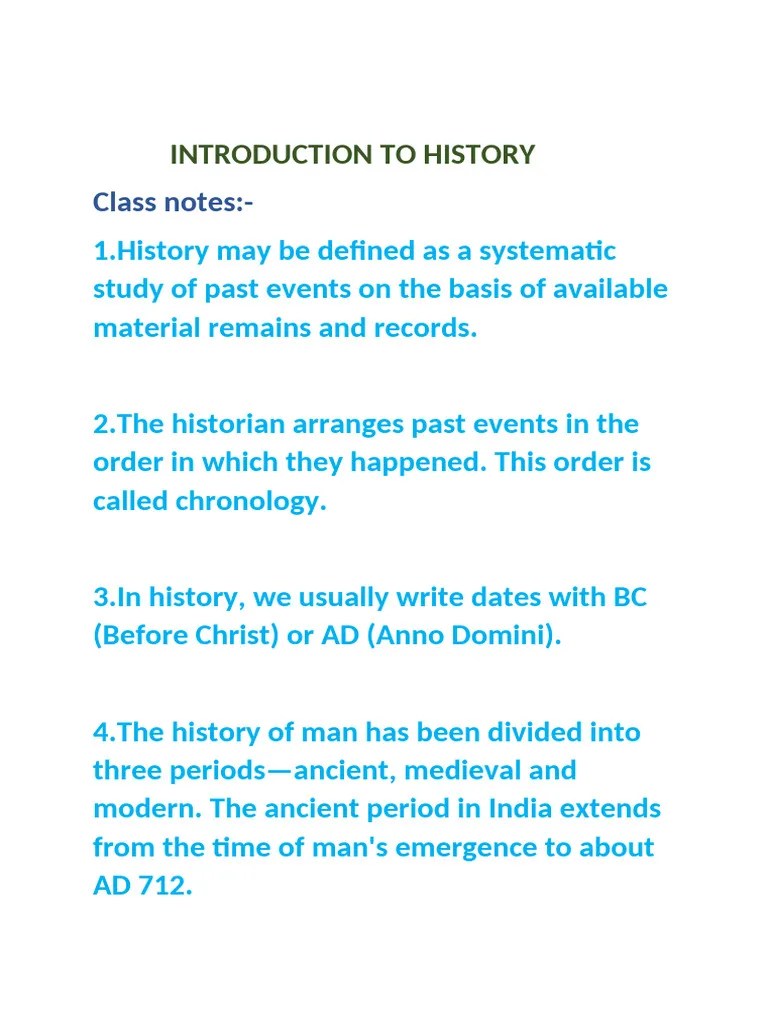 INTRODUCTION TO HISTORY

Class notes:-

1.History may be defined as a systematic study of past events on the basis of available material remains and records.

2.The historian arranges past events in the order in which they happened. This order is called chronology.

3.In history, we usually write dates with BC (Before Christ) or AD (Anno Domini).

4.The history of man has been divided into three periods—ancient, medieval and modern. The ancient period in India extends from the time of man's emergence to about AD 712.